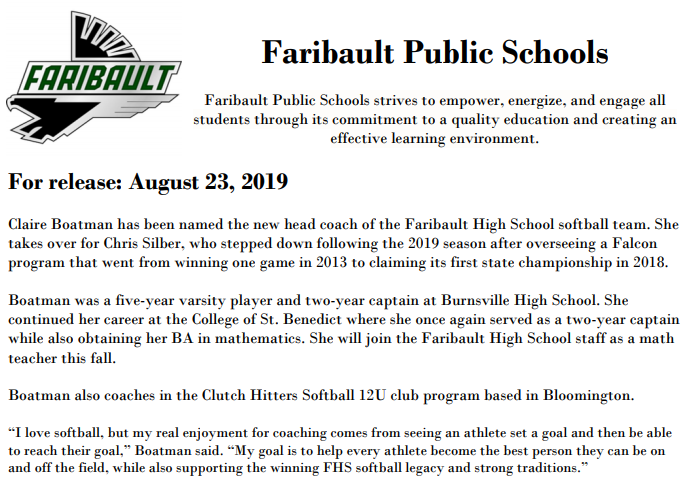 FARIBAULT

Faribault Public Schools

Faribault Public Schools strives to empower, energize, and engage all students through its commitment to a quality education and creating an effective learning environment.

For release: August 23, 2019

Claire Boatman has been named the new head coach of the Faribault High School softball team. She takes over for Chris Silber, who stepped down following the 2019 season after overseeing a Falcon program that went from winning one game in 2013 to claiming its first state championship in 2018.

Boatman was a five-year varsity player and two-year captain at Burnsville High School. She continued her career at the College of St. Benedict where she once again served as a two-year captain while also obtaining her BA in mathematics. She will join the Faribault High School staff as a math teacher this fall.

Boatman also coaches in the Clutch Hitters Softball 12U club program based in Bloomington.

“I love softball, but my real enjoyment for coaching comes from seeing an athlete set a goal and then be able to reach their goal,” Boatman said. “My goal is to help every athlete become the best person they can be on and off the field, while also supporting the winning FHS softball legacy and strong traditions.”